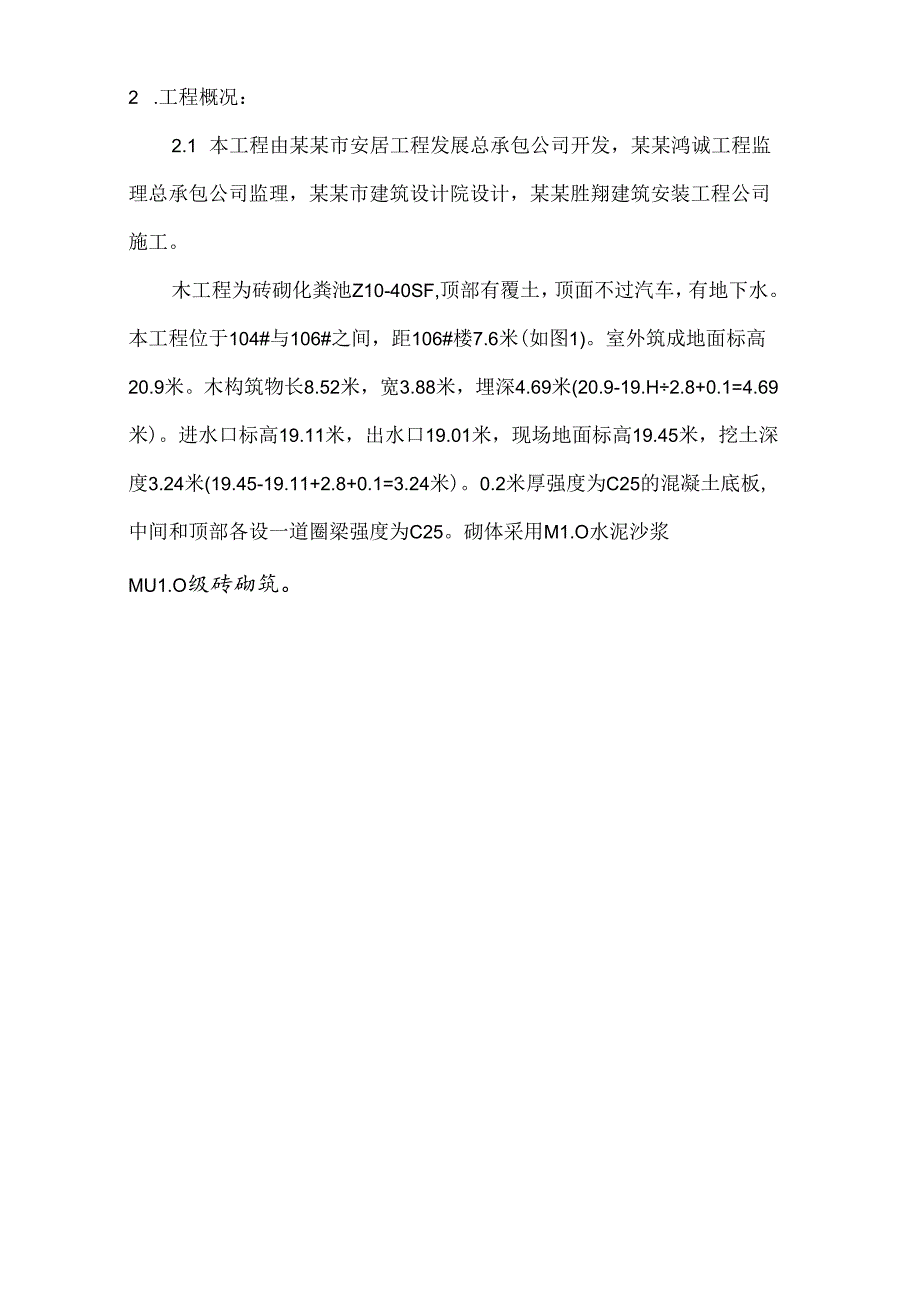 2 .工程概况：

2.1 本工程由某某市安居工程发展总承包公司开发，某某鸿诚工程监理总承包公司监理，某某市建筑设计院设计，某某胜翔建筑安装工程公司施工。

木工程为砖砌化粪池Z10-40SF,顶部有覆土，顶面不过汽车，有地下水。本工程位于104#与106#之间，距106#楼7.6米(如图1)。室外筑成地面标高20.9米。木构筑物长8.52米，宽3.88米，埋深4.69米(20.9-19.H÷2.8+0.1=4.69米)。进水口标高19.11米，出水口19.01米，现场地面标高19.45米，挖土深度3.24米(19.45-19.11+2.8+0.1=3.24米)。0.2米厚强度为C25的混凝土底板，中间和顶部各设一道圈梁强度为C25。砌体采用M1.O水泥沙浆

MU1.O级砖砌筑。